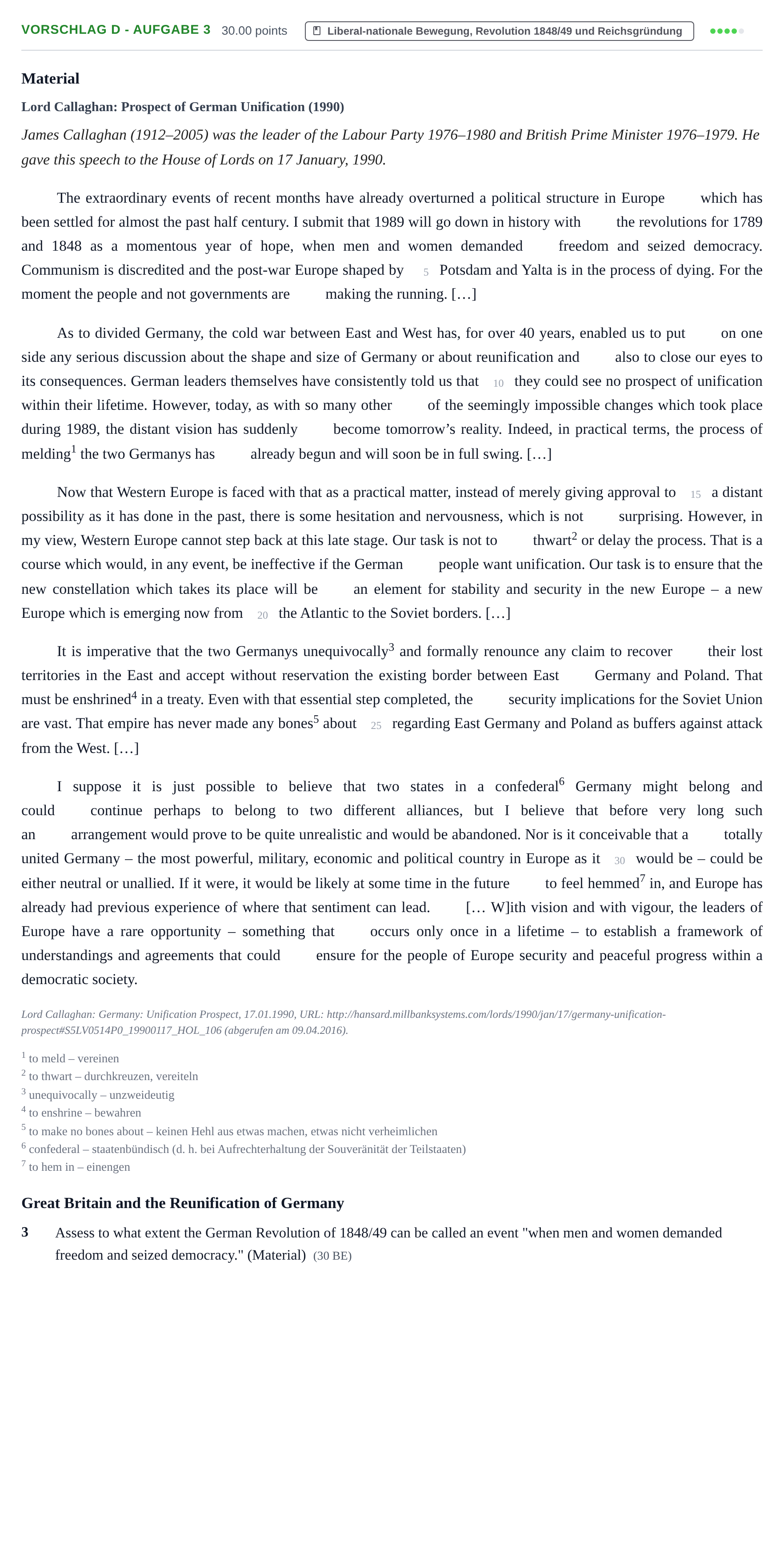 VORSCHLAG D - AUFGABE 3 30.00 points Liberal-nationale Bewegung, Revolution 1848/49 und Reichsgründung

Material

Lord Callaghan: Prospect of German Unification (1990)

James Callaghan (1912–2005) was the leader of the Labour Party 1976–1980 and British Prime Minister 1976–1979. He gave this speech to the House of Lords on 17 January, 1990.

The extraordinary events of recent months have already overturned a political structure in Europe which has been settled for almost the past half century. I submit that 1989 will go down in history with the revolutions for 1789 and 1848 as a momentous year of hope, when men and women demanded freedom and seized democracy. Communism is discredited and the post-war Europe shaped by 5 Potsdam and Yalta is in the process of dying. For the moment the people and not governments are making the running. […]

As to divided Germany, the cold war between East and West has, for over 40 years, enabled us to put on one side any serious discussion about the shape and size of Germany or about reunification and also to close our eyes to its consequences. German leaders themselves have consistently told us that 10 they could see no prospect of unification within their lifetime. However, today, as with so many other of the seemingly impossible changes which took place during 1989, the distant vision has suddenly become tomorrow's reality. Indeed, in practical terms, the process of melding$^{1}$ the two Germanys has already begun and will soon be in full swing. […]

Now that Western Europe is faced with that as a practical matter, instead of merely giving approval to 15 a distant possibility as it has done in the past, there is some hesitation and nervousness, which is not surprising. However, in my view, Western Europe cannot step back at this late stage. Our task is not to thwart$^{2}$ or delay the process. That is a course which would, in any event, be ineffective if the German people want unification. Our task is to ensure that the new constellation which takes its place will be an element for stability and security in the new Europe – a new Europe which is emerging now from 20 the Atlantic to the Soviet borders. […]

It is imperative that the two Germanys unequivocally$^{3}$ and formally renounce any claim to recover their lost territories in the East and accept without reservation the existing border between East Germany and Poland. That must be enshrined$^{4}$ in a treaty. Even with that essential step completed, the security implications for the Soviet Union are vast. That empire has never made any bones$^{5}$ about 25 regarding East Germany and Poland as buffers against attack from the West. […]

I suppose it is just possible to believe that two states in a confederal$^{6}$ Germany might belong and could continue perhaps to belong to two different alliances, but I believe that before very long such an arrangement would prove to be quite unrealistic and would be abandoned. Nor is it conceivable that a totally united Germany – the most powerful, military, economic and political country in Europe as it 30 would be – could be either neutral or unallied. If it were, it would be likely at some time in the future to feel hemmed$^{7}$ in, and Europe has already had previous experience of where that sentiment can lead. [… W]ith vision and with vigour, the leaders of Europe have a rare opportunity – something that occurs only once in a lifetime – to establish a framework of understandings and agreements that could ensure for the people of Europe security and peaceful progress within a democratic society.

Lord Callaghan: Germany: Unification Prospect, 17.01.1990, URL: http://hansard.millbanksystems.com/lords/1990/jan/17/germany-unification-prospect#S5LV0514P0_19900117_HOL_106 (abgerufen am 09.04.2016).

$^{1}$ to meld – vereinen
$^{2}$ to thwart – durchkreuzen, vereiteln
$^{3}$ unequivocally – unzweideutig
$^{4}$ to enshrine – bewahren
$^{5}$ to make no bones about – keinen Hehl aus etwas machen, etwas nicht verheimlichen
$^{6}$ confederal – staatenbündisch (d. h. bei Aufrechterhaltung der Souveränität der Teilstaaten)
$^{7}$ to hem in – einengen

Great Britain and the Reunification of Germany

3 Assess to what extent the German Revolution of 1848/49 can be called an event "when men and women demanded freedom and seized democracy." (Material) (30 BE)